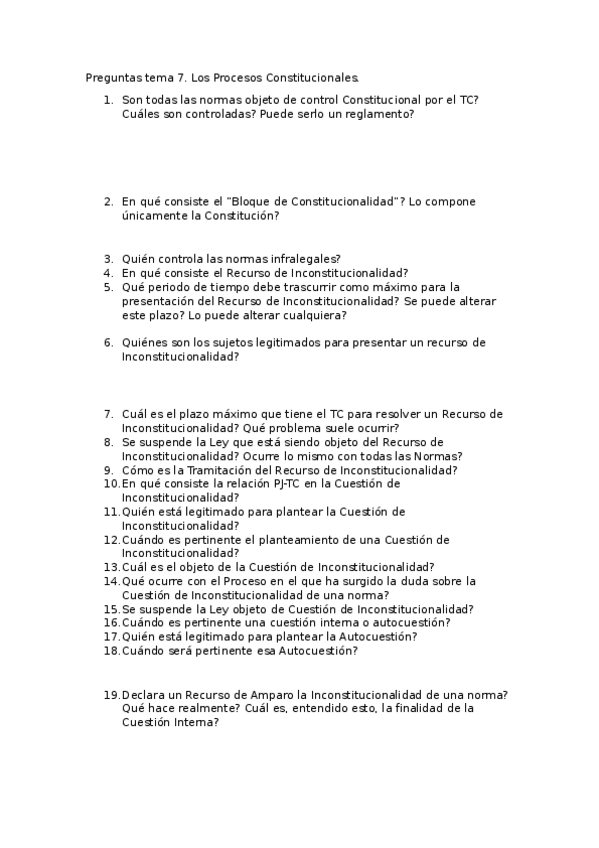 Preguntas tema 7. Los Procesos Constitucionales.

1. Son todas las normas objeto de control Constitucional por el TC? Cuáles son controladas? Puede serlo un reglamento?

2. En qué consiste el "Bloque de Constitucionalidad"? Lo compone únicamente la Constitución?

3. Quién controla las normas infralegales?
4. En qué consiste el Recurso de Inconstitucionalidad?
5. Qué periodo de tiempo debe trascurrir como máximo para la presentación del Recurso de Inconstitucionalidad? Se puede alterar este plazo? Lo puede alterar cualquiera?

6. Quiénes son los sujetos legitimados para presentar un recurso de Inconstitucionalidad?

7. Cuál es el plazo máximo que tiene el TC para resolver un Recurso de Inconstitucionalidad? Qué problema suele ocurrir?
8. Se suspende la Ley que está siendo objeto del Recurso de Inconstitucionalidad? Ocurre lo mismo con todas las Normas?
9. Cómo es la Tramitación del Recurso de Inconstitucionalidad?
10. En qué consiste la relación PJ-TC en la Cuestión de Inconstitucionalidad?
11. Quién está legitimado para plantear la Cuestión de Inconstitucionalidad?
12. Cuándo es pertinente el planteamiento de una Cuestión de Inconstitucionalidad?
13. Cuál es el objeto de la Cuestión de Inconstitucionalidad?
14. Qué ocurre con el Proceso en el que ha surgido la duda sobre la Cuestión de Inconstitucionalidad de una norma?
15. Se suspende la Ley objeto de Cuestión de Inconstitucionalidad?
16. Cuándo es pertinente una cuestión interna o autocuestión?
17. Quién está legitimado para plantear la Autocuestión?
18. Cuándo será pertinente esa Autocuestión?

19. Declara un Recurso de Amparo la Inconstitucionalidad de una norma? Qué hace realmente? Cuál es, entendido esto, la finalidad de la Cuestión Interna?